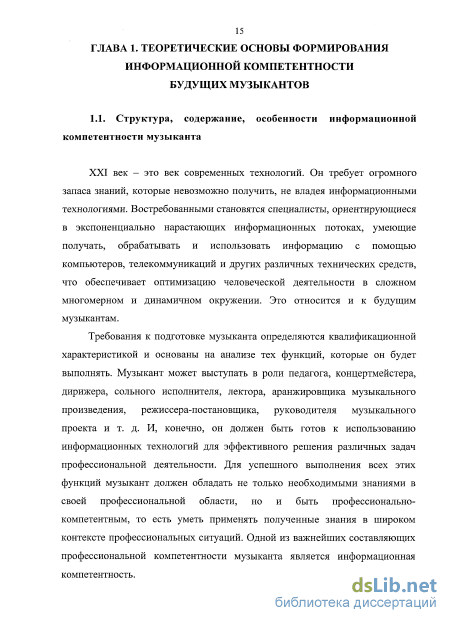 15

ГЛАВА 1. ТЕОРЕТИЧЕСКИЕ ОСНОВЫ ФОРМИРОВАНИЯ ИНФОРМАЦИОННОЙ КОМПЕТЕНТНОСТИ БУДУЩИХ МУЗЫКАНТОВ

1.1. Структура, содержание, особенности информационной компетентности музыканта

XXI век – это век современных технологий. Он требует огромного запаса знаний, которые невозможно получить, не владея информационными технологиями. Востребованными становятся специалисты, ориентирующиеся в экспоненциально нарастающих информационных потоках, умеющие получать, обрабатывать и использовать информацию с помощью компьютеров, телекоммуникаций и других различных технических средств, что обеспечивает оптимизацию человеческой деятельности в сложном многомерном и динамичном окружении. Это относится и к будущим музыкантам.

Требования к подготовке музыканта определяются квалификационной характеристикой и основаны на анализе тех функций, которые он будет выполнять. Музыкант может выступать в роли педагога, концертмейстера, дирижера, сольного исполнителя, лектора, аранжировщика музыкального произведения, режиссера-постановщика, руководителя музыкального проекта и т. д. И, конечно, он должен быть готов к использованию информационных технологий для эффективного решения различных задач профессиональной деятельности. Для успешного выполнения всех этих функций музыкант должен обладать не только необходимыми знаниями в своей профессиональной области, но и быть профессионально-компетентным, то есть уметь применять полученные знания в широком контексте профессиональных ситуаций. Одной из важнейших составляющих профессиональной компетентности музыканта является информационная компетентность.

dsLib.net
библиотека диссертаций